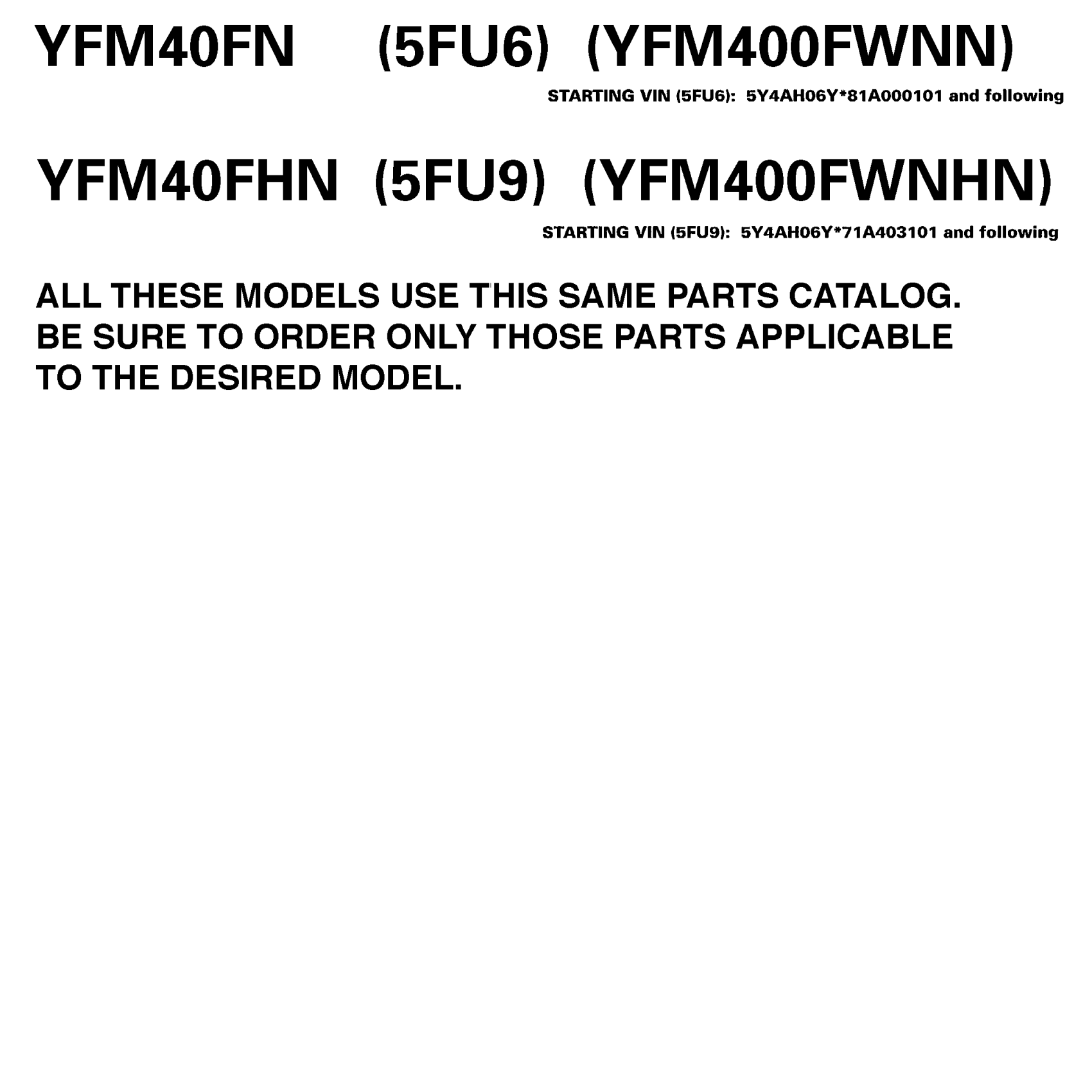 YFM40FN (5FU6) (YFM400FWNN)

STARTING VIN (5FU6): 5Y4AH06Y*81A000101 and following

YFM40FHN (5FU9) (YFM400FWNHN)

STARTING VIN (5FU9): 5Y4AH06Y*71A403101 and following

ALL THESE MODELS USE THIS SAME PARTS CATALOG. BE SURE TO ORDER ONLY THOSE PARTS APPLICABLE TO THE DESIRED MODEL.